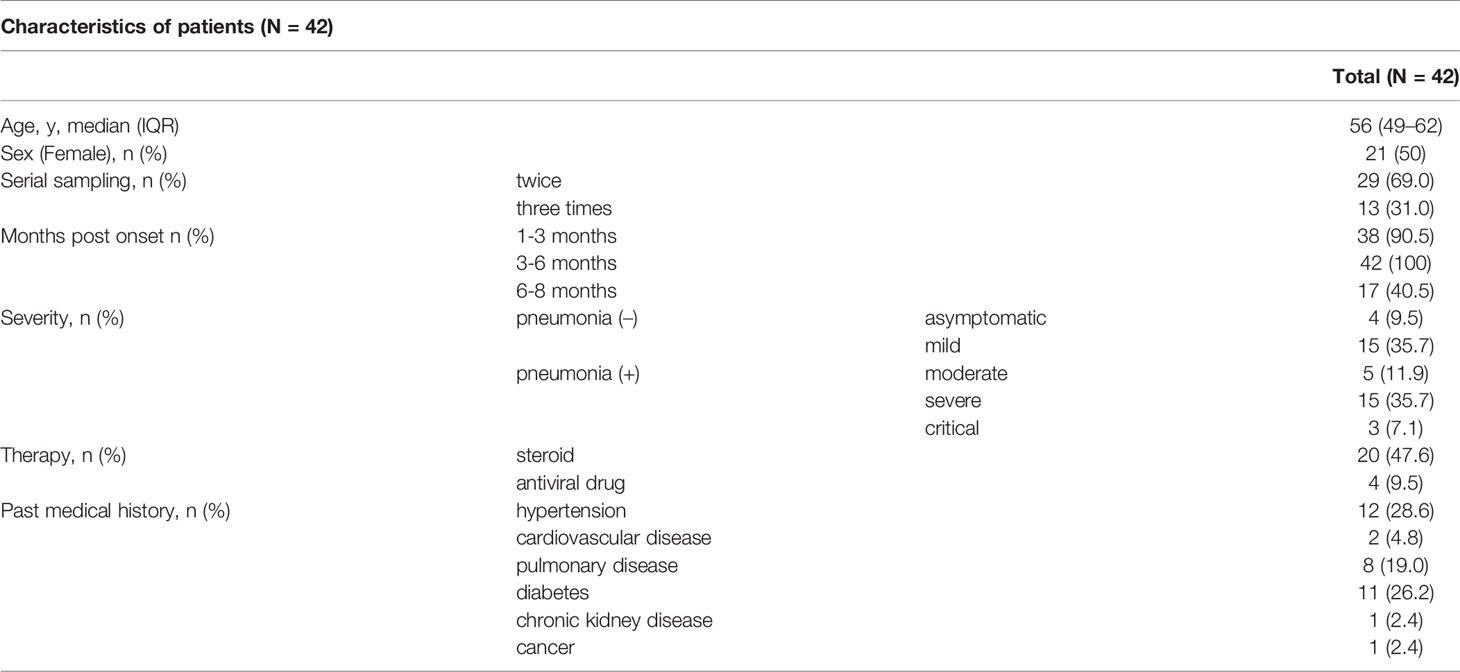 Characteristics of patients (N = 42)

| | | | Total (N = 42) |
|---|---|---|---|
| Age, y, median (IQR) | | | 56 (49–62) |
| Sex (Female), n (%) | | | 21 (50) |
| Serial sampling, n (%) | twice | | 29 (69.0) |
| | three times | | 13 (31.0) |
| Months post onset n (%) | 1-3 months | | 38 (90.5) |
| | 3-6 months | | 42 (100) |
| | 6-8 months | | 17 (40.5) |
| Severity, n (%) | pneumonia (–) | asymptomatic | 4 (9.5) |
| | | mild | 15 (35.7) |
| | pneumonia (+) | moderate | 5 (11.9) |
| | | severe | 15 (35.7) |
| | | critical | 3 (7.1) |
| Therapy, n (%) | steroid | | 20 (47.6) |
| | antiviral drug | | 4 (9.5) |
| Past medical history, n (%) | hypertension | | 12 (28.6) |
| | cardiovascular disease | | 2 (4.8) |
| | pulmonary disease | | 8 (19.0) |
| | diabetes | | 11 (26.2) |
| | chronic kidney disease | | 1 (2.4) |
| | cancer | | 1 (2.4) |